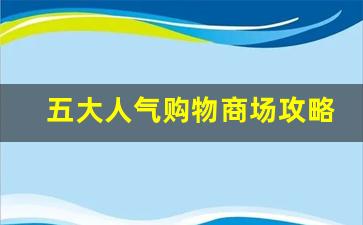 五大人气购物商场攻略